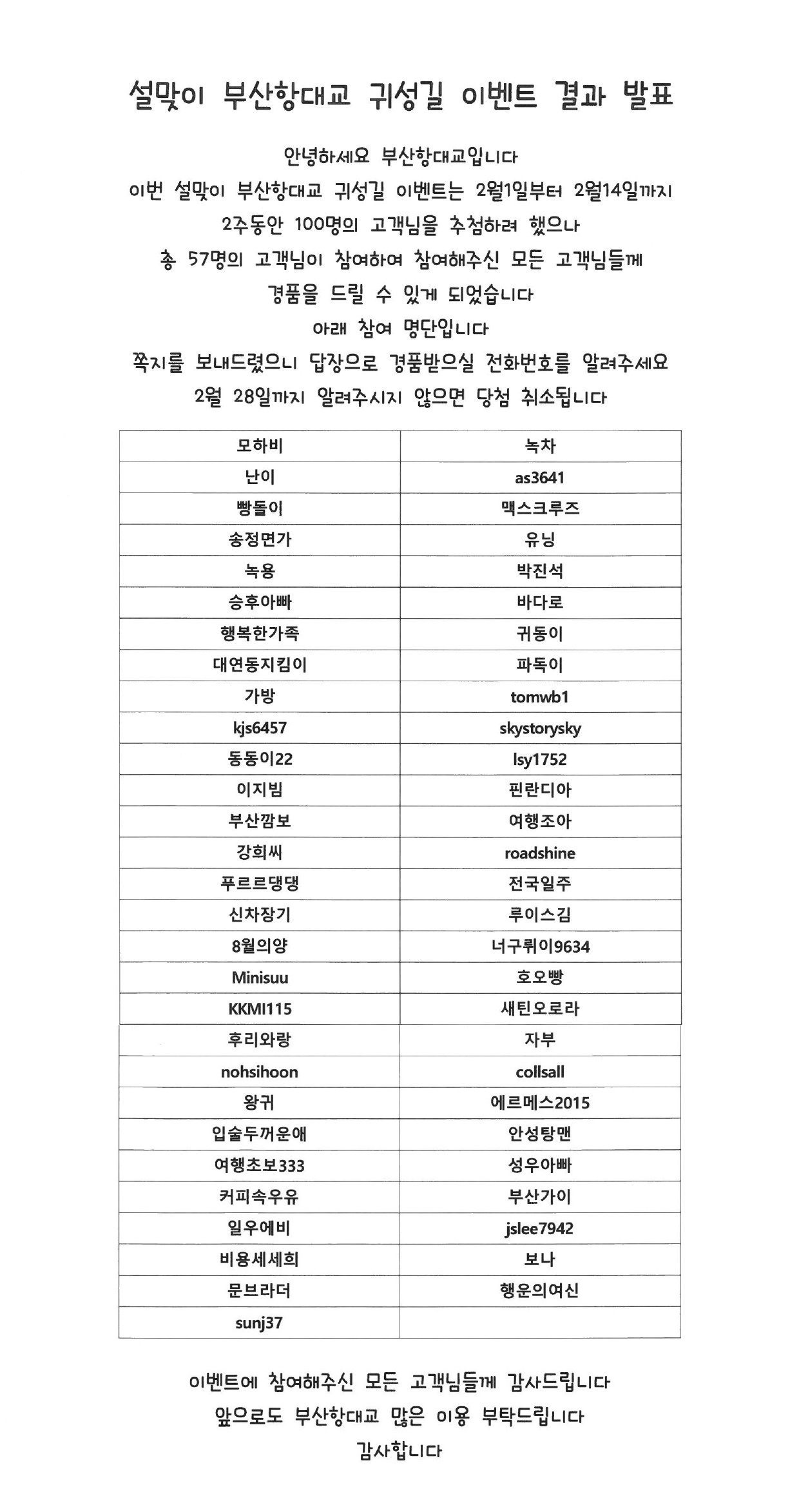 설맞이 부산항대교 귀성길 이벤트 결과 발표

안녕하세요 부산항대교입니다
이번 설맞이 부산항대교 귀성길 이벤트는 2월1일부터 2월14일까지
2주동안 100명의 고객님을 추첨하려 했으나
총 57명의 고객님이 참여하여 참여해주신 모든 고객님들께
경품을 드릴 수 있게 되었습니다
아래 참여 명단입니다
쪽지를 보내드렸으니 답장으로 경품받으실 전화번호를 알려주세요
2월 28일까지 알려주시지 않으면 당첨 취소됩니다

| 모하비 | 녹차 |
|---|---|
| 난이 | as3641 |
| 빵돌이 | 맥스크루즈 |
| 송정면가 | 유닝 |
| 녹용 | 박진석 |
| 승후아빠 | 바다로 |
| 행복한가족 | 귀동이 |
| 대연동지킴이 | 파독이 |
| 가방 | tomwb1 |
| kjs6457 | skystorysky |
| 동동이22 | lsy1752 |
| 이지빔 | 핀란디아 |
| 부산깜보 | 여행조아 |
| 강희씨 | roadshine |
| 푸르르댕댕 | 전국일주 |
| 신차장기 | 루이스김 |
| 8월의양 | 너구뤼이9634 |
| Minisuu | 호오빵 |
| KKMI115 | 새틴오로라 |
| 후리와랑 | 자부 |
| nohsihoon | collsall |
| 왕귀 | 에르메스2015 |
| 입술두꺼운애 | 안성탕맨 |
| 여행초보333 | 성우아빠 |
| 커피속우유 | 부산가이 |
| 일우에비 | jslee7942 |
| 비용세세희 | 보나 |
| 문브라더 | 행운의여신 |
| sunj37 | |

이벤트에 참여해주신 모든 고객님들께 감사드립니다
앞으로도 부산항대교 많은 이용 부탁드립니다
감사합니다